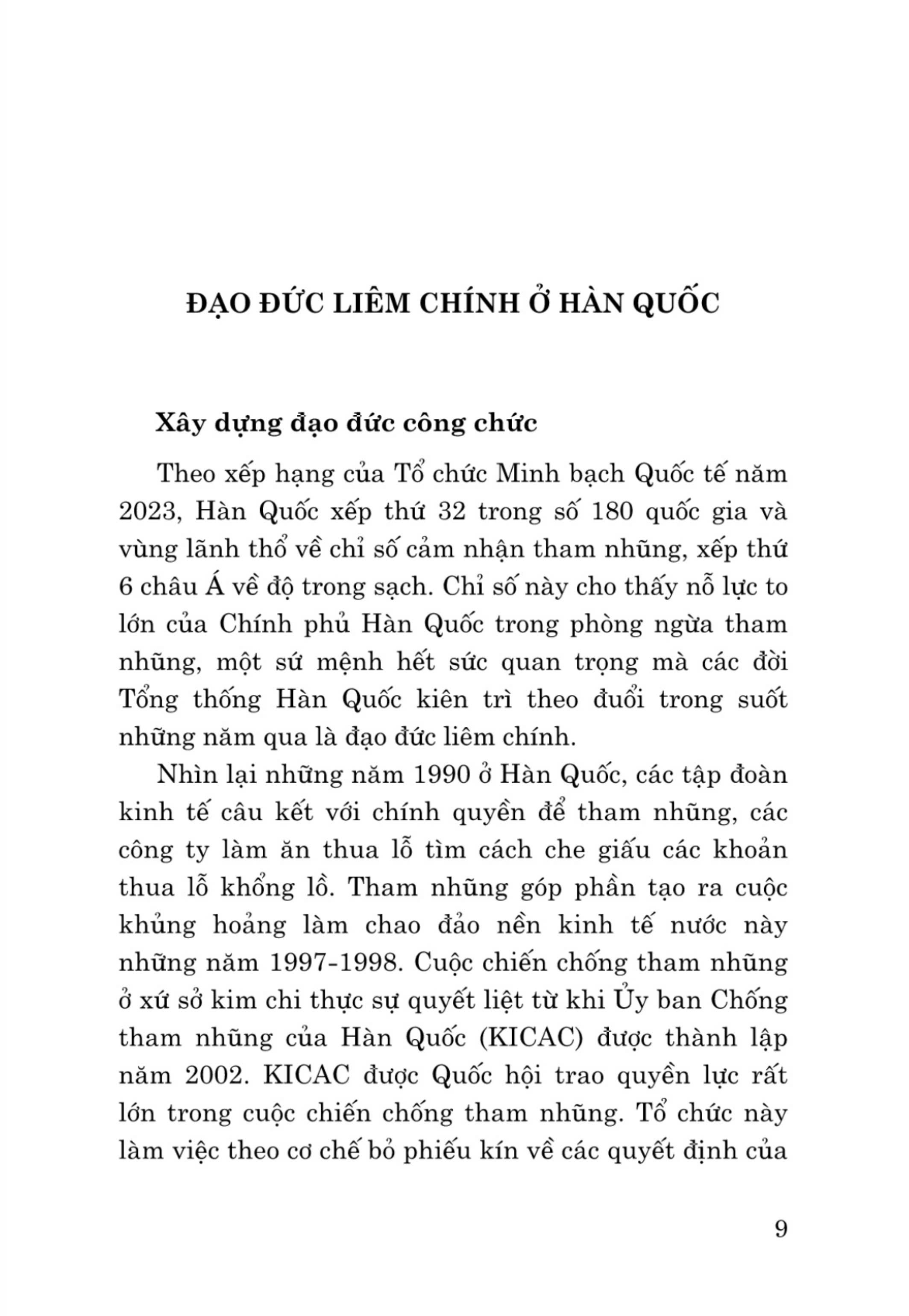 ĐẠO ĐỨC LIÊM CHÍNH Ở HÀN QUỐC

Xây dựng đạo đức công chức

Theo xếp hạng của Tổ chức Minh bạch Quốc tế năm 2023, Hàn Quốc xếp thứ 32 trong số 180 quốc gia và vùng lãnh thổ về chỉ số cảm nhận tham nhũng, xếp thứ 6 châu Á về độ trong sạch. Chỉ số này cho thấy nỗ lực to lớn của Chính phủ Hàn Quốc trong phòng ngừa tham nhũng, một sứ mệnh hết sức quan trọng mà các đời Tổng thống Hàn Quốc kiên trì theo đuổi trong suốt những năm qua là đạo đức liêm chính.

Nhìn lại những năm 1990 ở Hàn Quốc, các tập đoàn kinh tế câu kết với chính quyền để tham nhũng, các công ty làm ăn thua lỗ tìm cách che giấu các khoản thua lỗ khổng lồ. Tham nhũng góp phần tạo ra cuộc khủng hoảng làm chao đảo nền kinh tế nước này những năm 1997-1998. Cuộc chiến chống tham nhũng ở xứ sở kim chi thực sự quyết liệt từ khi Ủy ban Chống tham nhũng của Hàn Quốc (KICAC) được thành lập năm 2002. KICAC được Quốc hội trao quyền lực rất lớn trong cuộc chiến chống tham nhũng. Tổ chức này làm việc theo cơ chế bỏ phiếu kín về các quyết định của

9